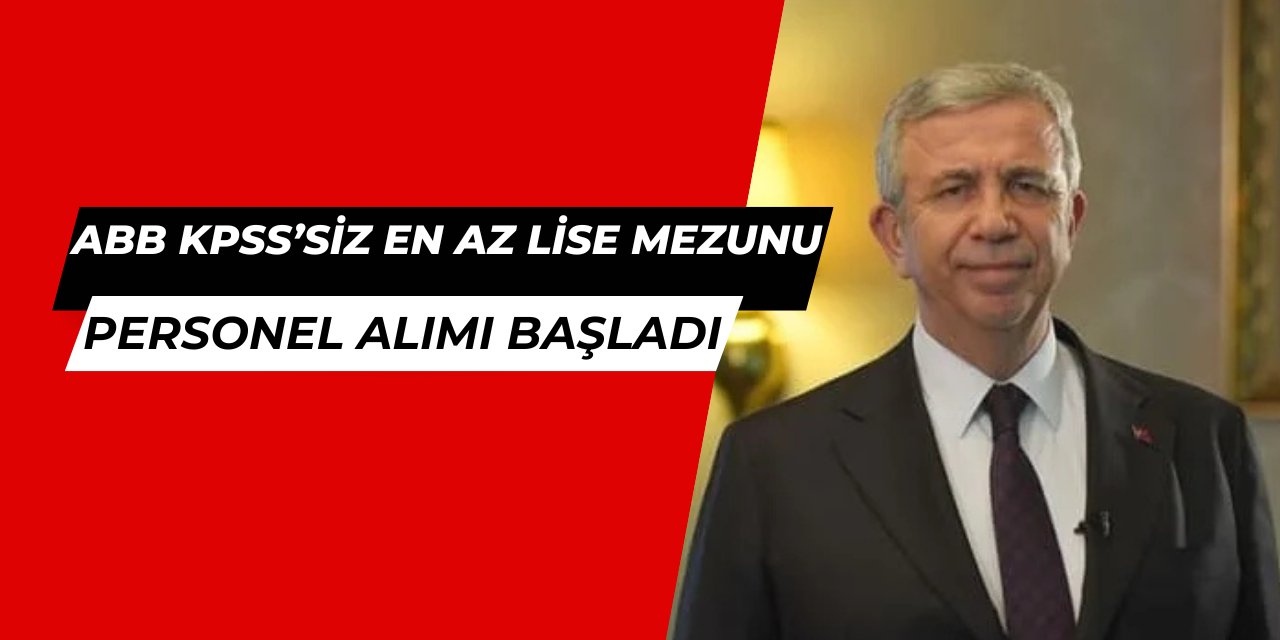 ABB KPSS'SİZ EN AZ LİSE MEZUNU

PERSONEL ALIMI BAŞLADI